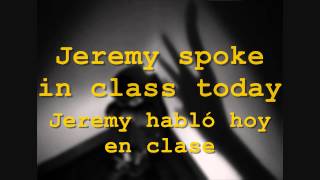 Jeremy spoke in class today

Jeremy habló hoy en clase